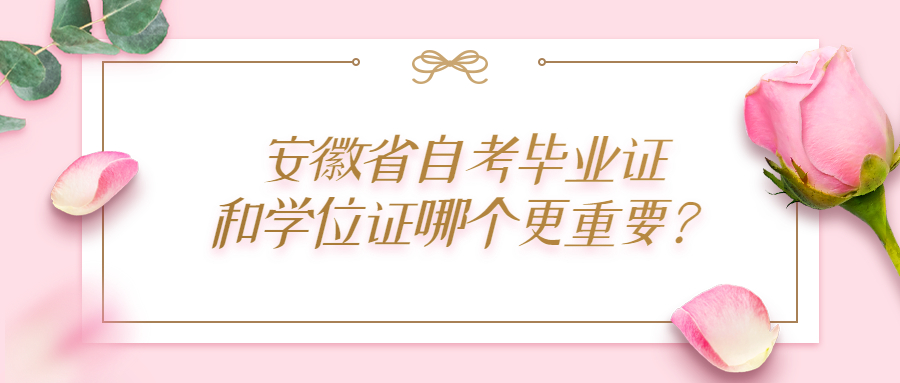 安徽省自考毕业证
和学位证哪个更重要？